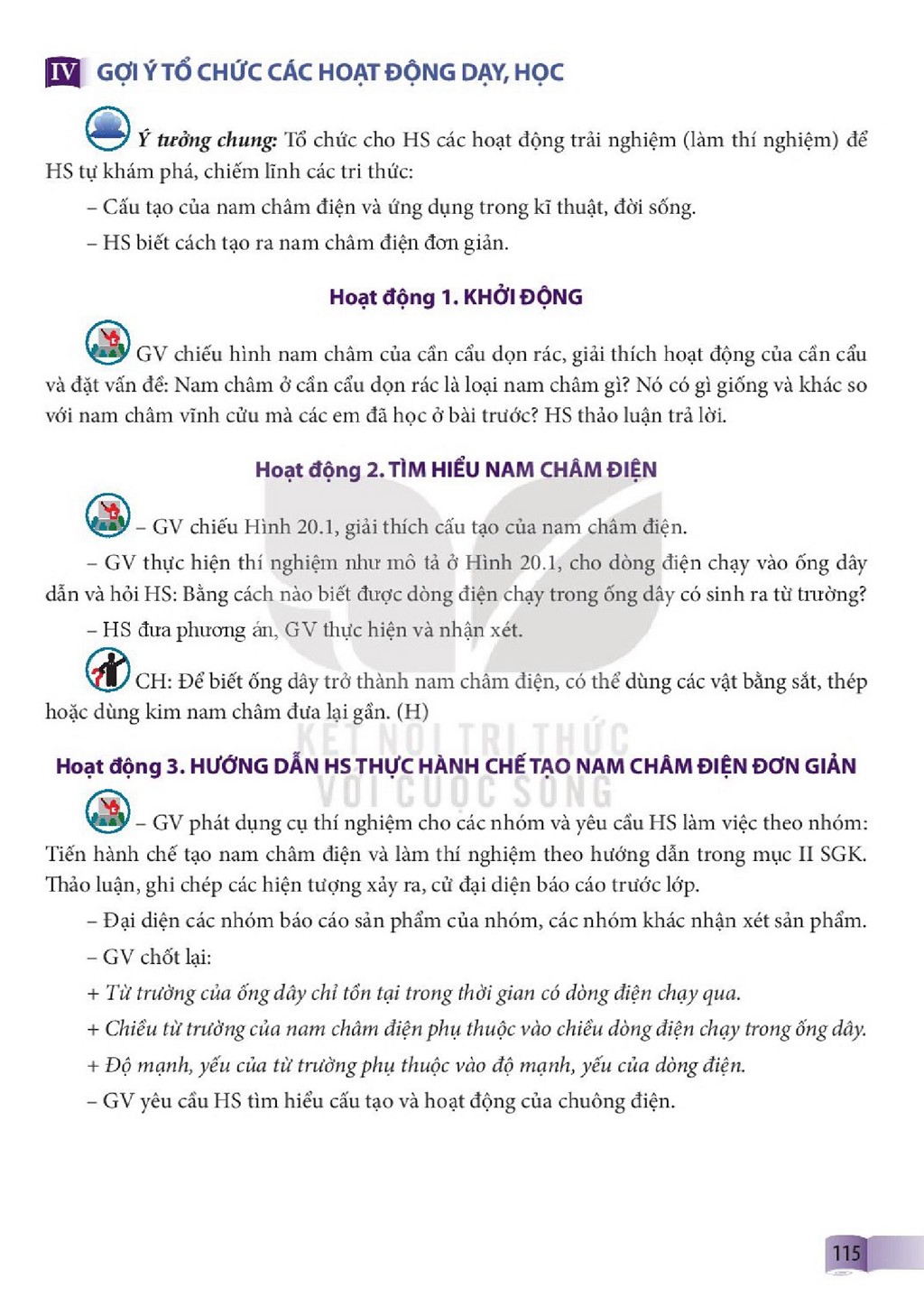 IV GỢI Ý TỔ CHỨC CÁC HOẠT ĐỘNG DẠY, HỌC

Ý tưởng chung: Tổ chức cho HS các hoạt động trải nghiệm (làm thí nghiệm) để HS tự khám phá, chiếm lĩnh các tri thức:

– Cấu tạo của nam châm điện và ứng dụng trong kĩ thuật, đời sống.

– HS biết cách tạo ra nam châm điện đơn giản.

Hoạt động 1. KHỞI ĐỘNG

GV chiếu hình nam châm của cần cẩu dọn rác, giải thích hoạt động của cần cẩu và đặt vấn đề: Nam châm ở cần cẩu dọn rác là loại nam châm gì? Nó có gì giống và khác so với nam châm vĩnh cửu mà các em đã học ở bài trước? HS thảo luận trả lời.

Hoạt động 2. TÌM HIỂU NAM CHÂM ĐIỆN

– GV chiếu Hình 20.1, giải thích cấu tạo của nam châm điện.

– GV thực hiện thí nghiệm như mô tả ở Hình 20.1, cho dòng điện chạy vào ống dây dẫn và hỏi HS: Bằng cách nào biết được dòng điện chạy trong ống dây có sinh ra từ trường?

– HS đưa phương án, GV thực hiện và nhận xét.

CH: Để biết ống dây trở thành nam châm điện, có thể dùng các vật bằng sắt, thép hoặc dùng kim nam châm đưa lại gần. (H)

Hoạt động 3. HƯỚNG DẪN HS THỰC HÀNH CHẾ TẠO NAM CHÂM ĐIỆN ĐƠN GIẢN

– GV phát dụng cụ thí nghiệm cho các nhóm và yêu cầu HS làm việc theo nhóm: Tiến hành chế tạo nam châm điện và làm thí nghiệm theo hướng dẫn trong mục II SGK. Thảo luận, ghi chép các hiện tượng xảy ra, cử đại diện báo cáo trước lớp.

– Đại diện các nhóm báo cáo sản phẩm của nhóm, các nhóm khác nhận xét sản phẩm.

– GV chốt lại:

+ Từ trường của ống dây chỉ tồn tại trong thời gian có dòng điện chạy qua.

+ Chiều từ trường của nam châm điện phụ thuộc vào chiều dòng điện chạy trong ống dây.

+ Độ mạnh, yếu của từ trường phụ thuộc vào độ mạnh, yếu của dòng điện.

– GV yêu cầu HS tìm hiểu cấu tạo và hoạt động của chuông điện.

115

KẾT NỐI TRI THỨC VỚI CUỘC SỐNG